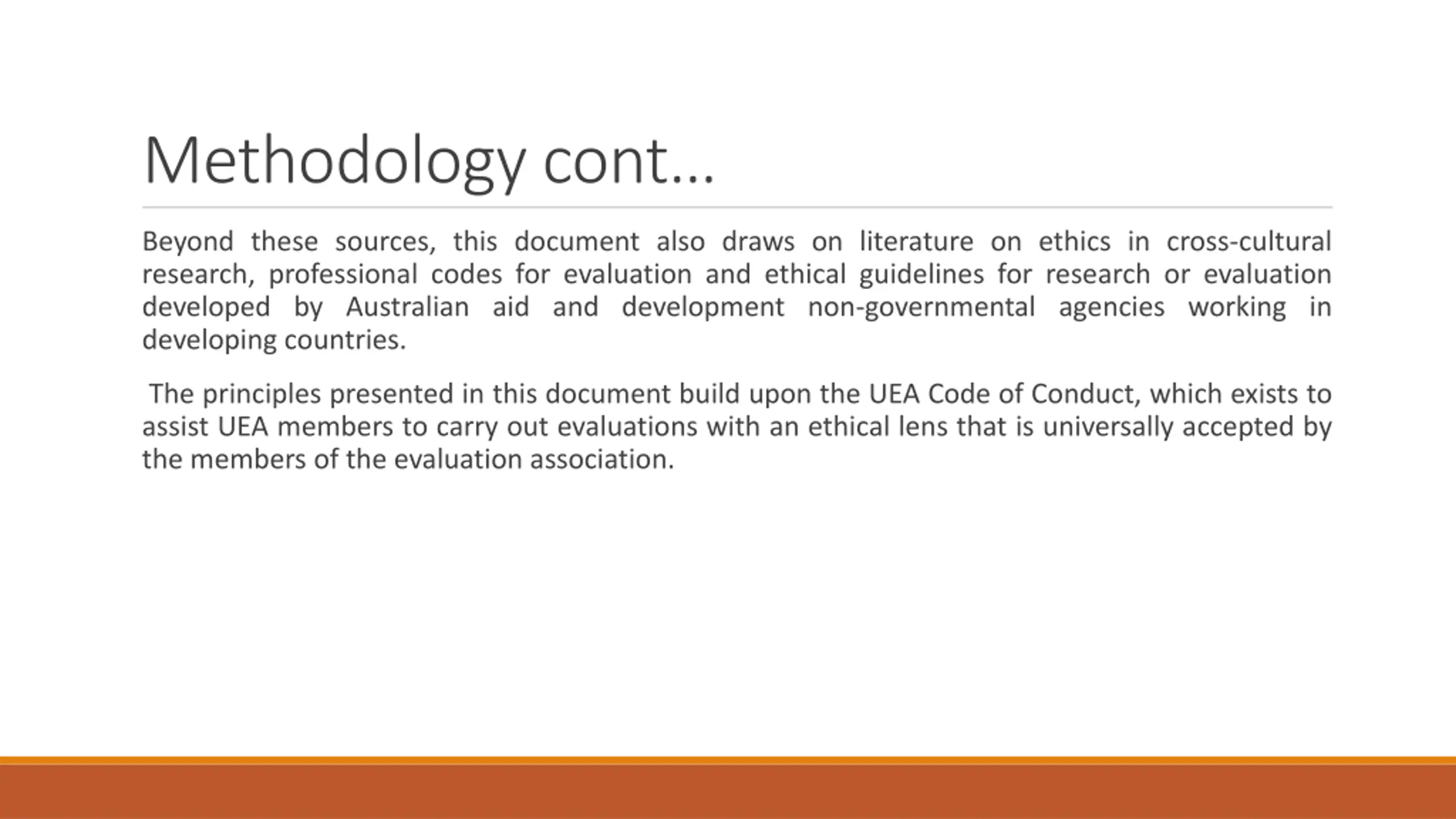 Methodology cont…

Beyond these sources, this document also draws on literature on ethics in cross-cultural research, professional codes for evaluation and ethical guidelines for research or evaluation developed by Australian aid and development non-governmental agencies working in developing countries.

The principles presented in this document build upon the UEA Code of Conduct, which exists to assist UEA members to carry out evaluations with an ethical lens that is universally accepted by the members of the evaluation association.